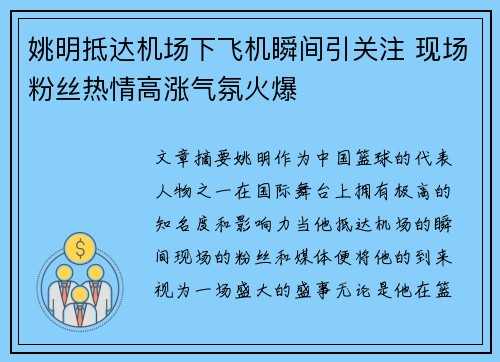 姚明抵达机场下飞机瞬间引关注 现场粉丝热情高涨气氛火爆

文章摘要姚明作为中国篮球的代表人物之一在国际舞台上拥有极高的知名度和影响力当他抵达机场的瞬间现场的粉丝和媒体便将他的到来视为一场盛大的盛事无论是他在篮

$